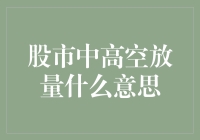 股市中高空放量什么意思